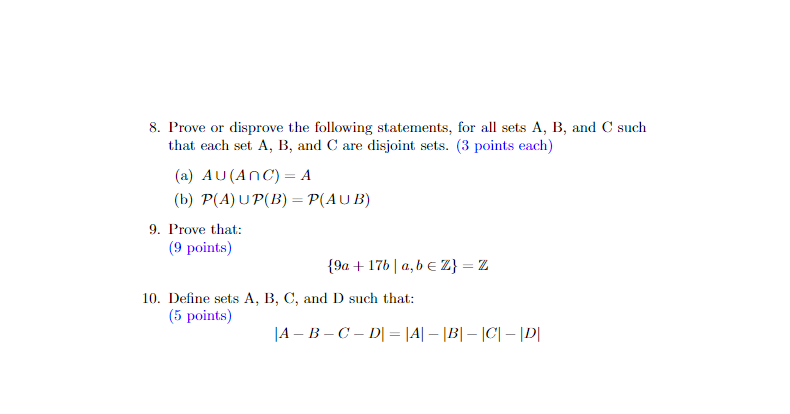 8. Prove or disprove the following statements, for all sets A, B, and C such that each set A, B, and C are disjoint sets. (3 points each)

(a) $A \cup (A \cap C) = A$

(b) $\mathcal{P}(A) \cup \mathcal{P}(B) = \mathcal{P}(A \cup B)$

9. Prove that:
(9 points)

$\{9a + 17b \mid a, b \in \mathbb{Z}\} = \mathbb{Z}$

10. Define sets A, B, C, and D such that:
(5 points)

$|A - B - C - D| = |A| - |B| - |C| - |D|$